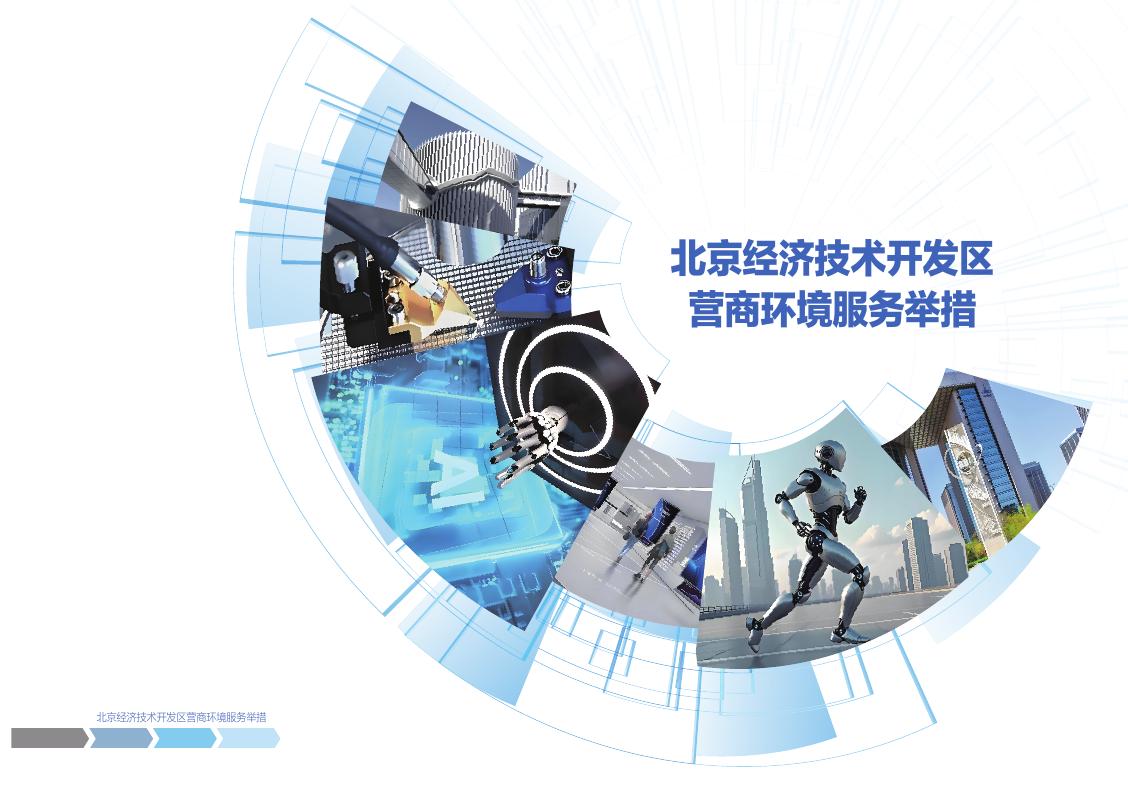 北京经济技术开发区
营商环境服务举措

AI

北京经济技术开发区营商环境服务举措